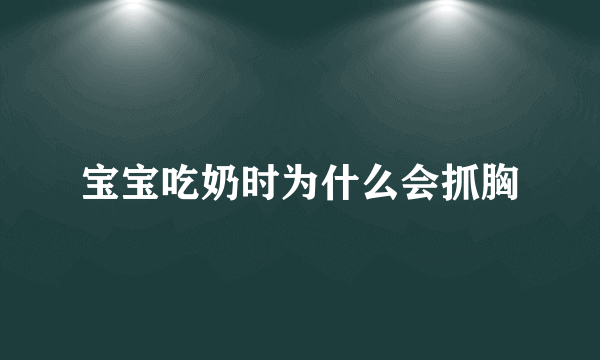 宝宝吃奶时为什么会抓胸